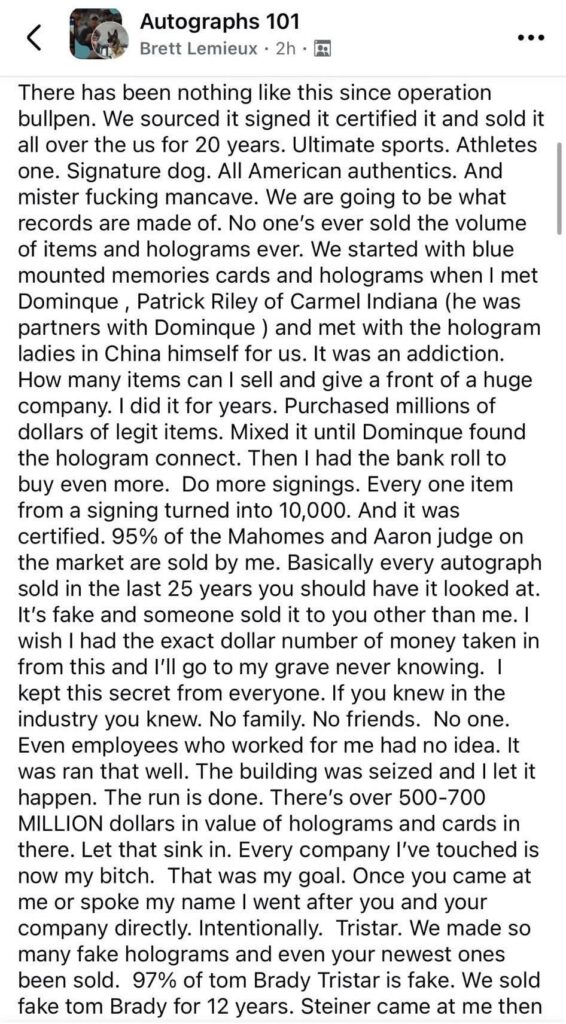 Autographs 101
Brett Lemieux · 2h ·

There has been nothing like this since operation bullpen. We sourced it signed it certified it and sold it all over the us for 20 years. Ultimate sports. Athletes one. Signature dog. All American authentics. And mister fucking mancave. We are going to be what records are made of. No one's ever sold the volume of items and holograms ever. We started with blue mounted memories cards and holograms when I met Dominque , Patrick Riley of Carmel Indiana (he was partners with Dominque ) and met with the hologram ladies in China himself for us. It was an addiction. How many items can I sell and give a front of a huge company. I did it for years. Purchased millions of dollars of legit items. Mixed it until Dominque found the hologram connect. Then I had the bank roll to buy even more. Do more signings. Every one item from a signing turned into 10,000. And it was certified. 95% of the Mahomes and Aaron judge on the market are sold by me. Basically every autograph sold in the last 25 years you should have it looked at. It's fake and someone sold it to you other than me. I wish I had the exact dollar number of money taken in from this and I'll go to my grave never knowing. I kept this secret from everyone. If you knew in the industry you knew. No family. No friends. No one. Even employees who worked for me had no idea. It was ran that well. The building was seized and I let it happen. The run is done. There's over 500-700 MILLION dollars in value of holograms and cards in there. Let that sink in. Every company I've touched is now my bitch. That was my goal. Once you came at me or spoke my name I went after you and your company directly. Intentionally. Tristar. We made so many fake holograms and even your newest ones been sold. 97% of tom Brady Tristar is fake. We sold fake tom Brady for 12 years. Steiner came at me then